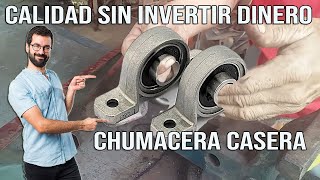 CALIDAD SIN INVERTIR DINERO

CHUMACERA CASERA